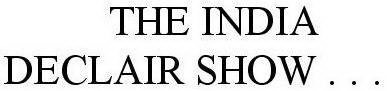 THE INDIA
DECLAIR SHOW . . .